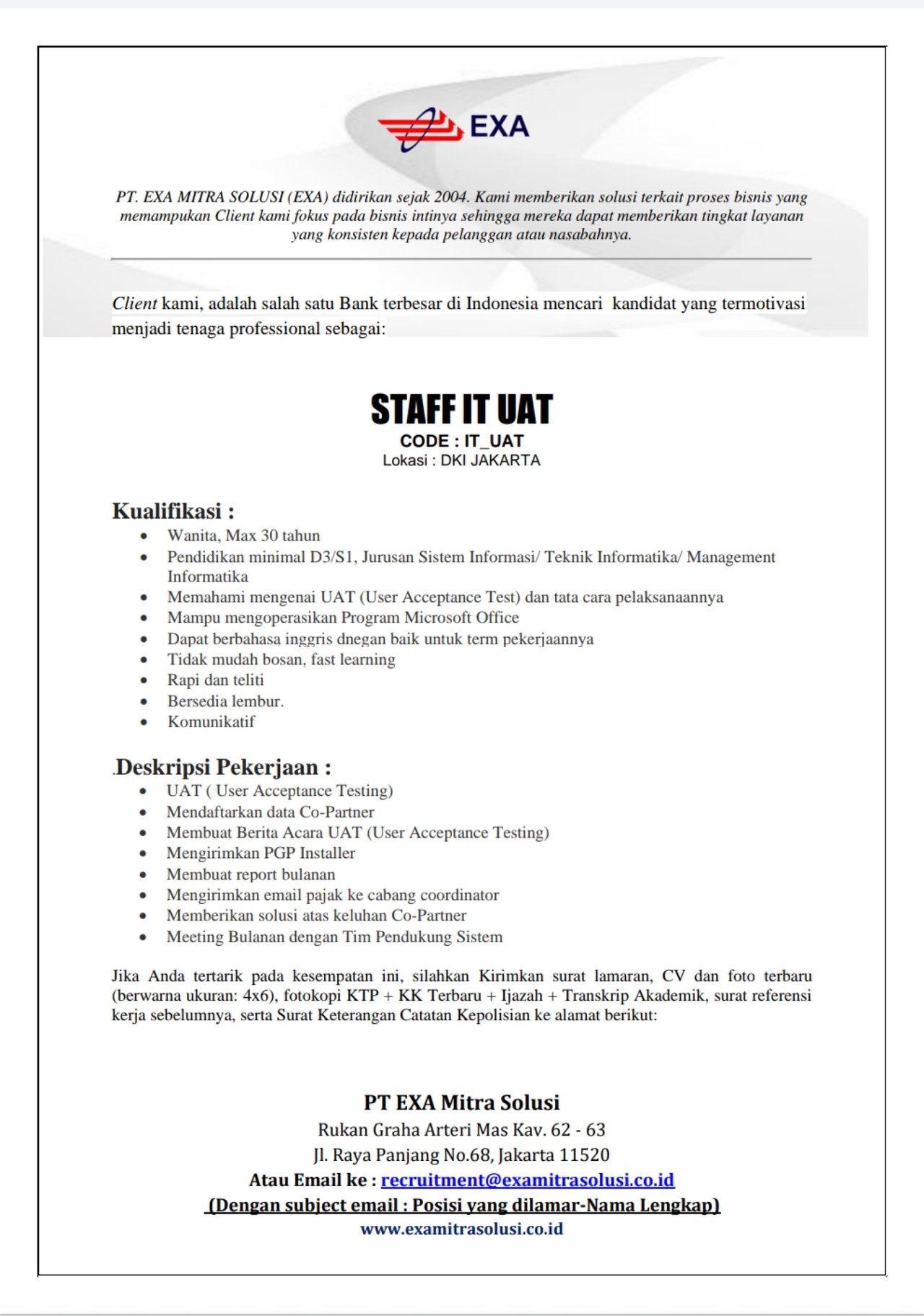 EXA

PT. EXA MITRA SOLUSI (EXA) didirikan sejak 2004. Kami memberikan solusi terkait proses bisnis yang memampukan Client kami fokus pada bisnis intinya sehingga mereka dapat memberikan tingkat layanan yang konsisten kepada pelanggan atau nasabahnya.

Client kami, adalah salah satu Bank terbesar di Indonesia mencari kandidat yang termotivasi menjadi tenaga professional sebagai:

STAFF IT UAT
CODE : IT_UAT
Lokasi : DKI JAKARTA

Kualifikasi :
- Wanita, Max 30 tahun
- Pendidikan minimal D3/S1, Jurusan Sistem Informasi/ Teknik Informatika/ Management Informatika
- Memahami mengenai UAT (User Acceptance Test) dan tata cara pelaksanaannya
- Mampu mengoperasikan Program Microsoft Office
- Dapat berbahasa inggris dnegan baik untuk term pekerjaannya
- Tidak mudah bosan, fast learning
- Rapi dan teliti
- Bersedia lembur.
- Komunikatif

.Deskripsi Pekerjaan :
- UAT ( User Acceptance Testing)
- Mendaftarkan data Co-Partner
- Membuat Berita Acara UAT (User Acceptance Testing)
- Mengirimkan PGP Installer
- Membuat report bulanan
- Mengirimkan email pajak ke cabang coordinator
- Memberikan solusi atas keluhan Co-Partner
- Meeting Bulanan dengan Tim Pendukung Sistem

Jika Anda tertarik pada kesempatan ini, silahkan Kirimkan surat lamaran, CV dan foto terbaru (berwarna ukuran: 4x6), fotokopi KTP + KK Terbaru + Ijazah + Transkrip Akademik, surat referensi kerja sebelumnya, serta Surat Keterangan Catatan Kepolisian ke alamat berikut:

PT EXA Mitra Solusi
Rukan Graha Arteri Mas Kav. 62 - 63
Jl. Raya Panjang No.68, Jakarta 11520
Atau Email ke : recruitment@examitrasolusi.co.id
(Dengan subject email : Posisi yang dilamar-Nama Lengkap)
www.examitrasolusi.co.id